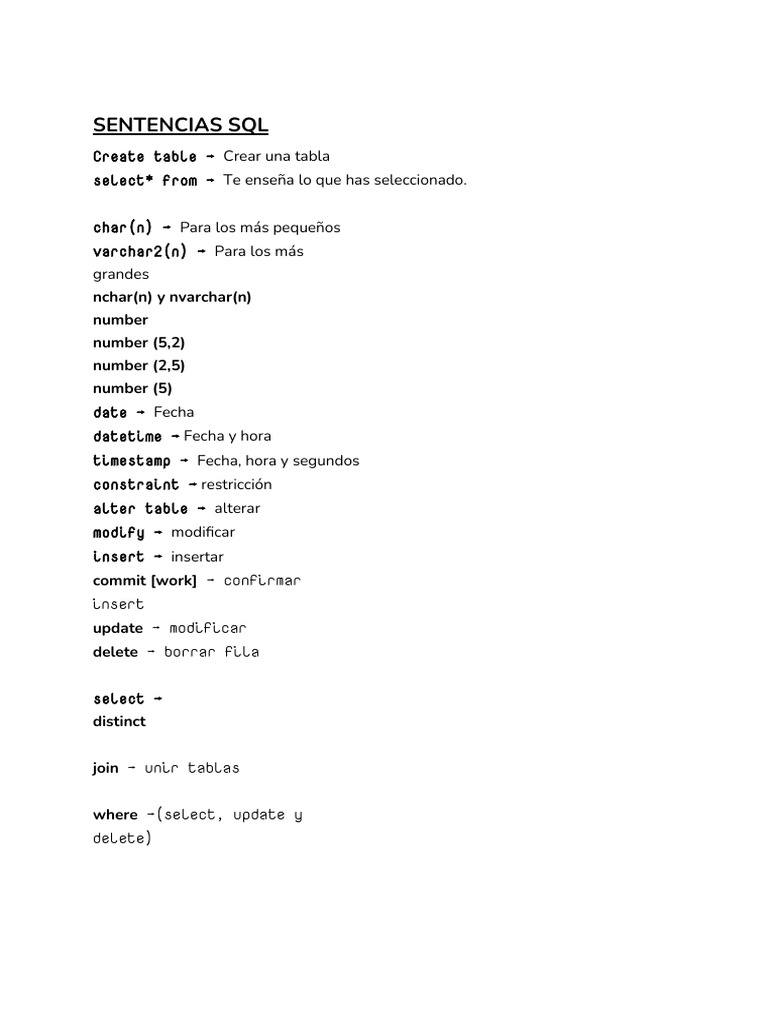 SENTENCIAS SQL

Create table → Crear una tabla
select* from → Te enseña lo que has seleccionado.

char(n) → Para los más pequeños
varchar2(n) → Para los más grandes
nchar(n) y nvarchar(n)
number
number (5,2)
number (2,5)
number (5)
date → Fecha
datetime → Fecha y hora
timestamp → Fecha, hora y segundos
constraint → restricción
alter table → alterar
modify → modificar
insert → insertar
commit [work] → confirmar insert
update → modificar
delete → borrar fila

select → distinct

join → unir tablas

where →(select, update y delete)